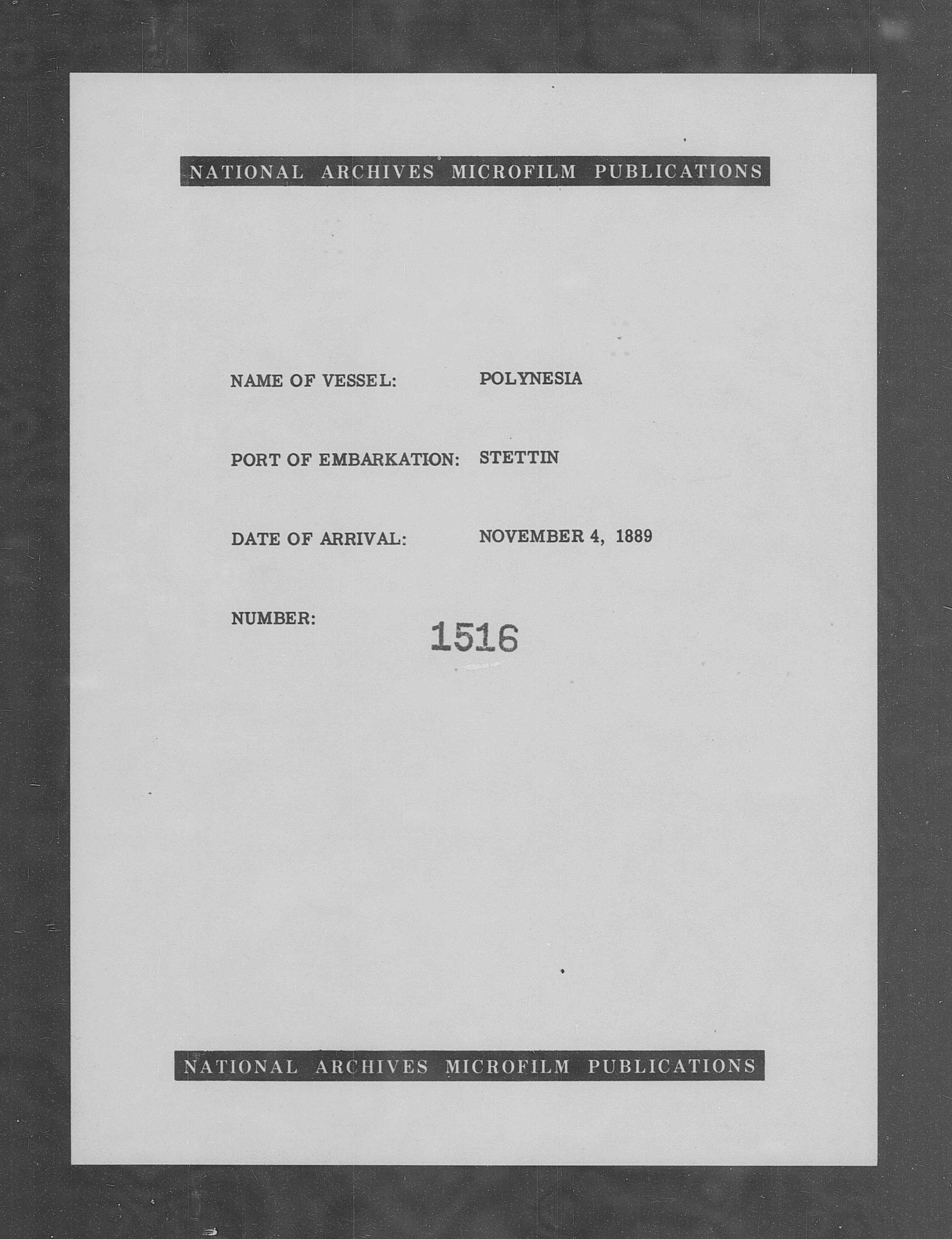 NATIONAL ARCHIVES MICROFILM PUBLICATIONS

NAME OF VESSEL: POLYNESIA

PORT OF EMBARKATION: STETTIN

DATE OF ARRIVAL: NOVEMBER 4, 1889

NUMBER: 1516

NATIONAL ARCHIVES MICROFILM PUBLICATIONS